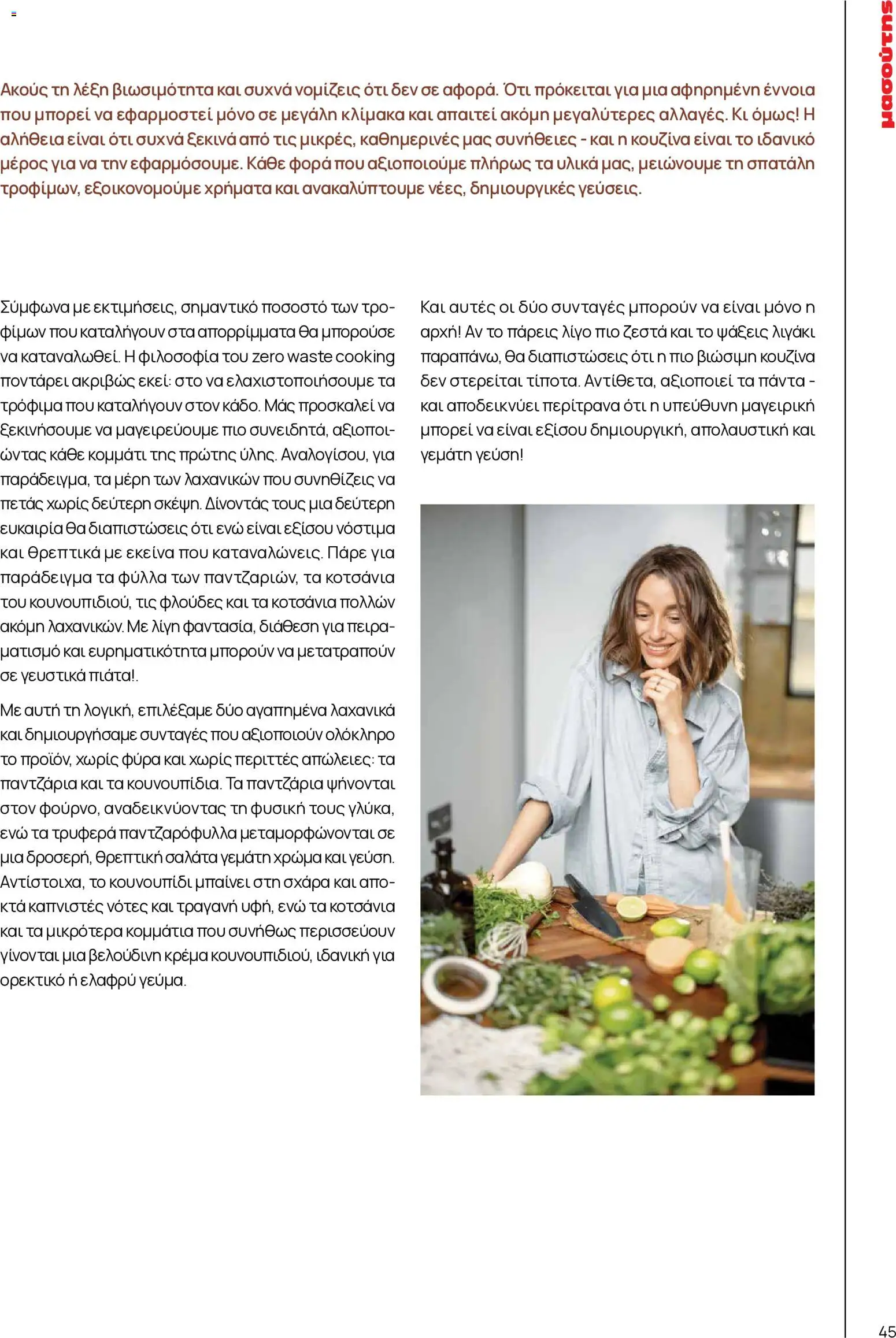 μασούτης

Ακούς τη λέξη βιωσιμότητα και συχνά νομίζεις ότι δεν σε αφορά. Ότι πρόκειται για μια αφηρημένη έννοια που μπορεί να εφαρμοστεί μόνο σε μεγάλη κλίμακα και απαιτεί ακόμη μεγαλύτερες αλλαγές. Κι όμως! Η αλήθεια είναι ότι συχνά ξεκινά από τις μικρές, καθημερινές μας συνήθειες - και η κουζίνα είναι το ιδανικό μέρος για να την εφαρμόσουμε. Κάθε φορά που αξιοποιούμε πλήρως τα υλικά μας, μειώνουμε τη σπατάλη τροφίμων, εξοικονομούμε χρήματα και ανακαλύπτουμε νέες, δημιουργικές γεύσεις.

Σύμφωνα με εκτιμήσεις, σημαντικό ποσοστό των τροφίμων που καταλήγουν στα απορρίμματα θα μπορούσε να καταναλωθεί. Η φιλοσοφία του zero waste cooking ποντάρει ακριβώς εκεί: στο να ελαχιστοποιήσουμε τα τρόφιμα που καταλήγουν στον κάδο. Μάς προσκαλεί να ξεκινήσουμε να μαγειρεύουμε πιο συνειδητά, αξιοποιώντας κάθε κομμάτι της πρώτης ύλης. Αναλογίσου, για παράδειγμα, τα μέρη των λαχανικών που συνηθίζεις να πετάς χωρίς δεύτερη σκέψη. Δίνοντάς τους μια δεύτερη ευκαιρία θα διαπιστώσεις ότι ενώ είναι εξίσου νόστιμα και θρεπτικά με εκείνα που καταναλώνεις. Πάρε για παράδειγμα τα φύλλα των παντζαριών, τα κοτσάνια του κουνουπιδιού, τις φλούδες και τα κοτσάνια πολλών ακόμη λαχανικών. Με λίγη φαντασία, διάθεση για πειραματισμό και ευρηματικότητα μπορούν να μετατραπούν σε γευστικά πιάτα!.

Με αυτή τη λογική, επιλέξαμε δύο αγαπημένα λαχανικά και δημιουργήσαμε συνταγές που αξιοποιούν ολόκληρο το προϊόν, χωρίς φύρα και χωρίς περιττές απώλειες: τα παντζάρια και τα κουνουπίδια. Τα παντζάρια ψήνονται στον φούρνο, αναδεικνύοντας τη φυσική τους γλύκα, ενώ τα τρυφερά παντζαρόφυλλα μεταμορφώνονται σε μια δροσερή, θρεπτική σαλάτα γεμάτη χρώμα και γεύση. Αντίστοιχα, το κουνουπίδι μπαίνει στη σχάρα και αποκτά καπνιστές νότες και τραγανή υφή, ενώ τα κοτσάνια και τα μικρότερα κομμάτια που συνήθως περισσεύουν γίνονται μια βελούδινη κρέμα κουνουπιδιού, ιδανική για ορεκτικό ή ελαφρύ γεύμα.

Και αυτές οι δύο συνταγές μπορούν να είναι μόνο η αρχή! Αν το πάρεις λίγο πιο ζεστά και το ψάξεις λιγάκι παραπάνω, θα διαπιστώσεις ότι η πιο βιώσιμη κουζίνα δεν στερείται τίποτα. Αντίθετα, αξιοποιεί τα πάντα - και αποδεικνύει περίτρανα ότι η υπεύθυνη μαγειρική μπορεί να είναι εξίσου δημιουργική, απολαυστική και γεμάτη γεύση!

45